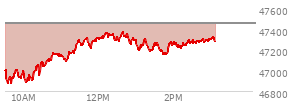 47600
47400
47200
47000
46800
10AM
12PM
2PM